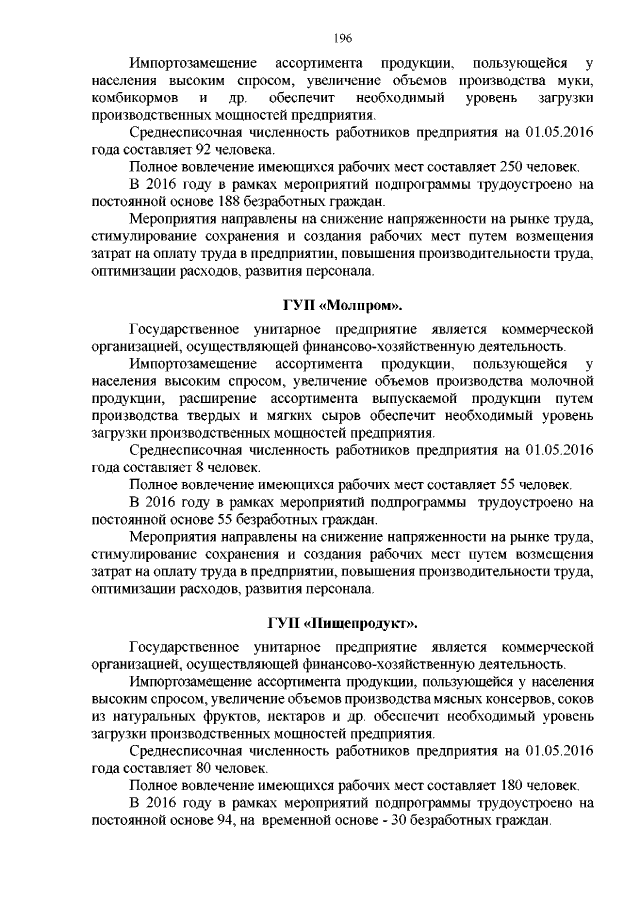 196

Импортозамещение ассортимента продукции, пользующейся у населения высоким спросом, увеличение объемов производства муки, комбикормов и др. обеспечит необходимый уровень загрузки производственных мощностей предприятия.

Среднесписочная численность работников предприятия на 01.05.2016 года составляет 92 человека.

Полное вовлечение имеющихся рабочих мест составляет 250 человек.

В 2016 году в рамках мероприятий подпрограммы трудоустроено на постоянной основе 188 безработных граждан.

Мероприятия направлены на снижение напряженности на рынке труда, стимулирование сохранения и создания рабочих мест путем возмещения затрат на оплату труда в предприятии, повышения производительности труда, оптимизации расходов, развития персонала.

ГУП «Молпром».

Государственное унитарное предприятие является коммерческой организацией, осуществляющей финансово-хозяйственную деятельность.

Импортозамещение ассортимента продукции, пользующейся у населения высоким спросом, увеличение объемов производства молочной продукции, расширение ассортимента выпускаемой продукции путем производства твердых и мягких сыров обеспечит необходимый уровень загрузки производственных мощностей предприятия.

Среднесписочная численность работников предприятия на 01.05.2016 года составляет 8 человек.

Полное вовлечение имеющихся рабочих мест составляет 55 человек.

В 2016 году в рамках мероприятий подпрограммы трудоустроено на постоянной основе 55 безработных граждан.

Мероприятия направлены на снижение напряженности на рынке труда, стимулирование сохранения и создания рабочих мест путем возмещения затрат на оплату труда в предприятии, повышения производительности труда, оптимизации расходов, развития персонала.

ГУП «Пищепродукт».

Государственное унитарное предприятие является коммерческой организацией, осуществляющей финансово-хозяйственную деятельность.

Импортозамещение ассортимента продукции, пользующейся у населения высоким спросом, увеличение объемов производства мясных консервов, соков из натуральных фруктов, нектаров и др. обеспечит необходимый уровень загрузки производственных мощностей предприятия.

Среднесписочная численность работников предприятия на 01.05.2016 года составляет 80 человек.

Полное вовлечение имеющихся рабочих мест составляет 180 человек.

В 2016 году в рамках мероприятий подпрограммы трудоустроено на постоянной основе 94, на временной основе - 30 безработных граждан.